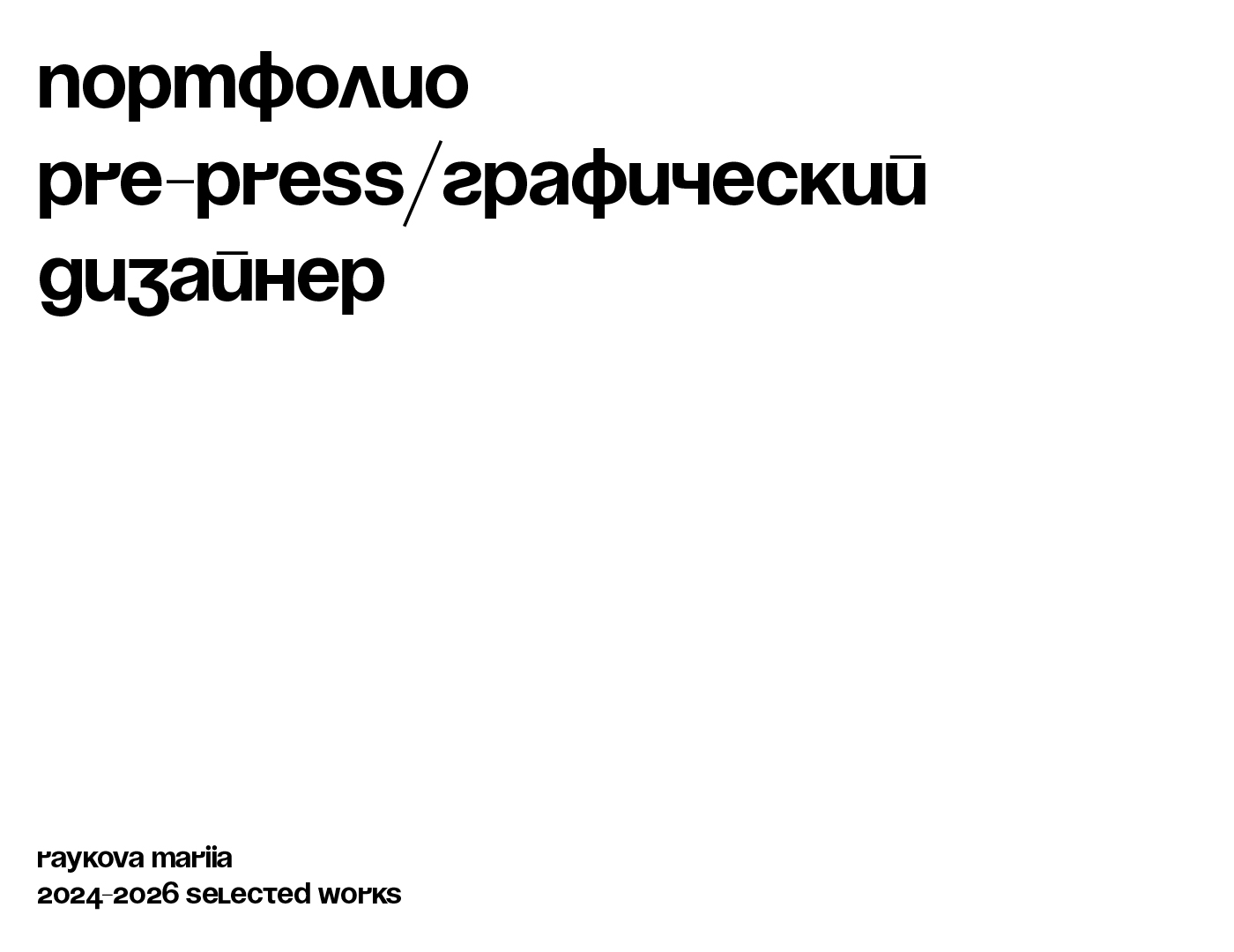 портфолио
pre-press/графический
дизайнер

raykova mariia
2024-2026 selected works